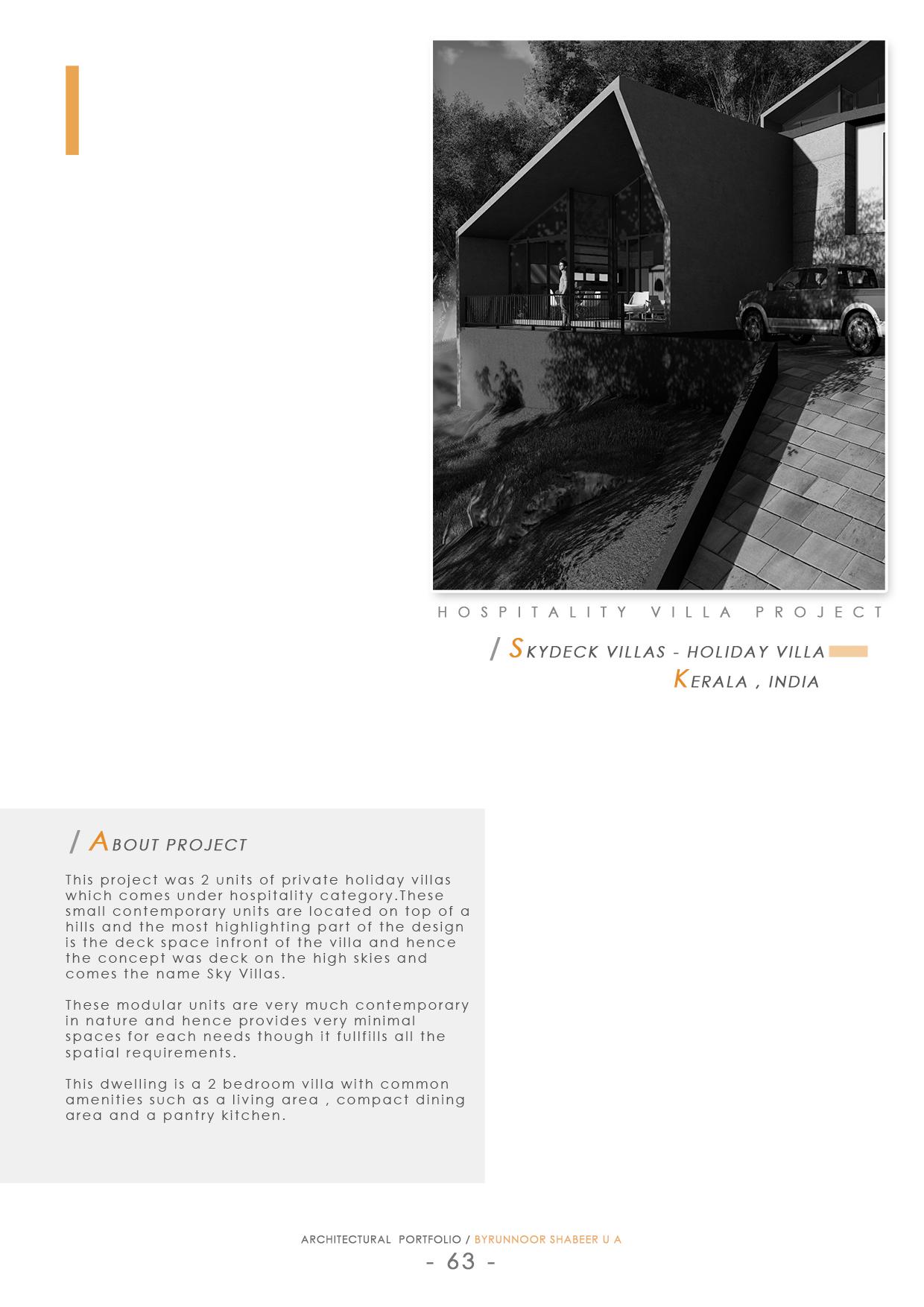 HOSPITALITY VILLA PROJECT

/ SKYDECK VILLAS - HOLIDAY VILLA
KERALA , INDIA

/ ABOUT PROJECT

This project was 2 units of private holiday villas which comes under hospitality category.These small contemporary units are located on top of a hills and the most highlighting part of the design is the deck space infront of the villa and hence the concept was deck on the high skies and comes the name Sky Villas.

These modular units are very much contemporary in nature and hence provides very minimal spaces for each needs though it fullfills all the spatial requirements.

This dwelling is a 2 bedroom villa with common amenities such as a living area , compact dining area and a pantry kitchen.

ARCHITECTURAL PORTFOLIO / BYRUNNOOR SHABEER U A
- 63 -